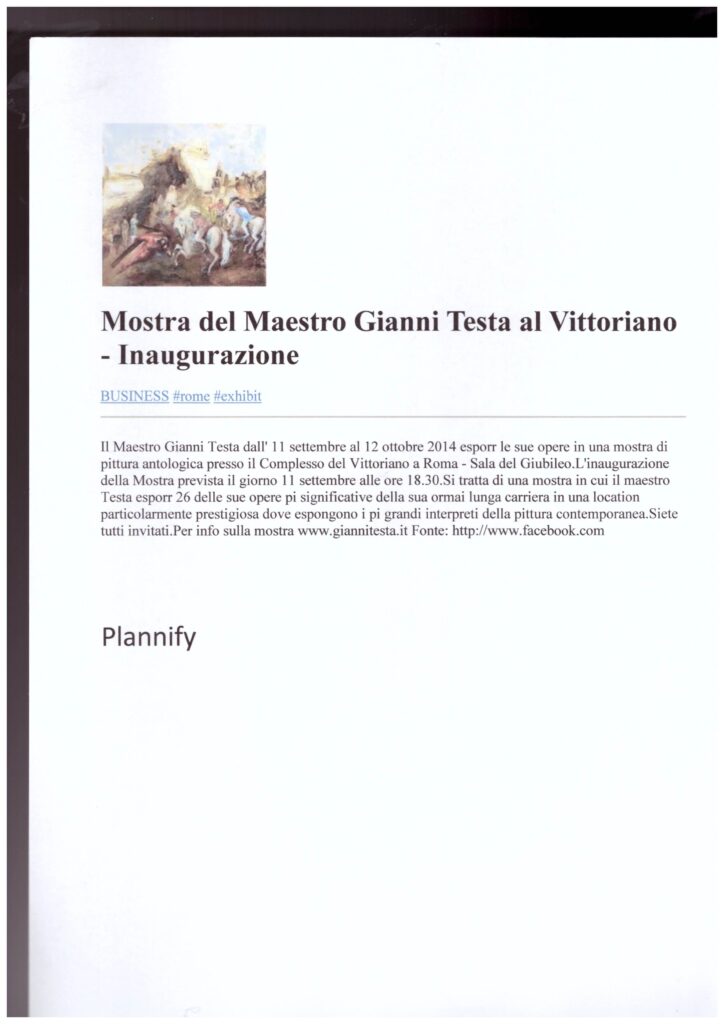 Mostra del Maestro Gianni Testa al Vittoriano - Inaugurazione

BUSINESS #rome #exhibit

Il Maestro Gianni Testa dall' 11 settembre al 12 ottobre 2014 esporr le sue opere in una mostra di pittura antologica presso il Complesso del Vittoriano a Roma - Sala del Giubileo.L'inaugurazione della Mostra prevista il giorno 11 settembre alle ore 18.30.Si tratta di una mostra in cui il maestro Testa esporr 26 delle sue opere pi significative della sua ormai lunga carriera in una location particolarmente prestigiosa dove espongono i pi grandi interpreti della pittura contemporanea.Siete tutti invitati.Per info sulla mostra www.giannitesta.it Fonte: http://www.facebook.com

Plannify